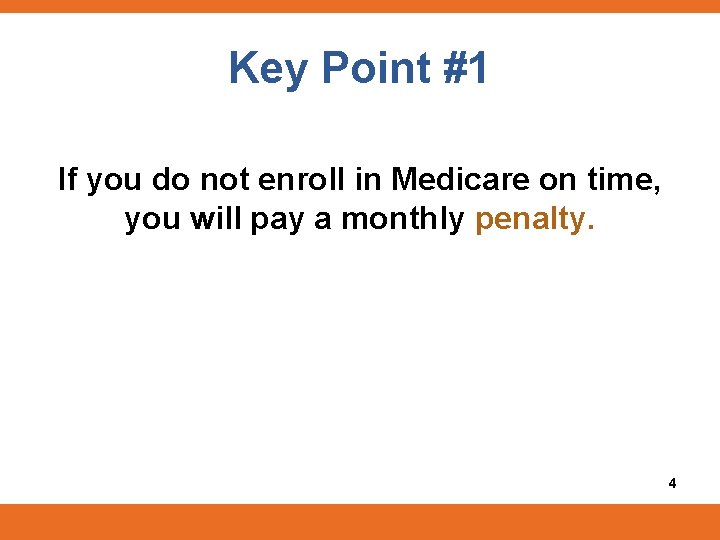 Key Point #1

If you do not enroll in Medicare on time, you will pay a monthly penalty.

4